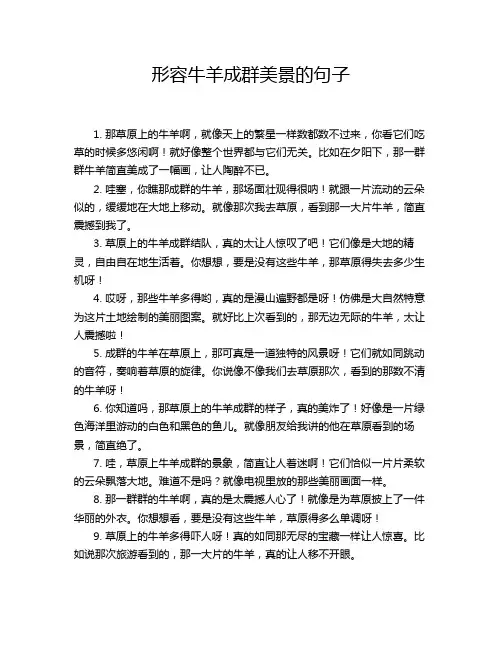 形容牛羊成群美景的句子

1. 那草原上的牛羊啊，就像天上的繁星一样数都数不过来，你看它们吃草的时候多悠闲啊！就好像整个世界都与它们无关。比如在夕阳下，那一群群牛羊简直美成了一幅画，让人陶醉不已。

2. 哇塞，你瞧那成群的牛羊，那场面壮观得很呐！就跟一片流动的云朵似的，缓缓地在大地上移动。就像那次我去草原，看到那一大片牛羊，简直震撼到我了。

3. 草原上的牛羊成群结队，真的太让人惊叹了吧！它们像是大地的精灵，自由自在地生活着。你想想，要是没有这些牛羊，那草原得失去多少生机呀！

4. 哎呀，那些牛羊多得哟，真的是漫山遍野都是呀！仿佛是大自然特意为这片土地绘制的美丽图案。就好比上次看到的，那无边无际的牛羊，太让人震撼啦！

5. 成群的牛羊在草原上，那可真是一道独特的风景呀！它们就如同跳动的音符，奏响着草原的旋律。你说像不像我们去草原那次，看到的那数不清的牛羊呀！

6. 你知道吗，那草原上的牛羊成群的样子，真的美炸了！好像是一片绿色海洋里游动的白色和黑色的鱼儿。就像朋友给我讲的他在草原看到的场景，简直绝了。

7. 哇，草原上牛羊成群的景象，简直让人着迷啊！它们恰似一片片柔软的云朵飘落大地。难道不是吗？就像电视里放的那些美丽画面一样。

8. 那一群群的牛羊啊，真的是太震撼人心了！就像是为草原披上了一件华丽的外衣。你想想看，要是没有这些牛羊，草原得多么单调呀！

9. 草原上的牛羊多得吓人呀！真的如同那无尽的宝藏一样让人惊喜。比如说那次旅游看到的，那一大片的牛羊，真的让人移不开眼。